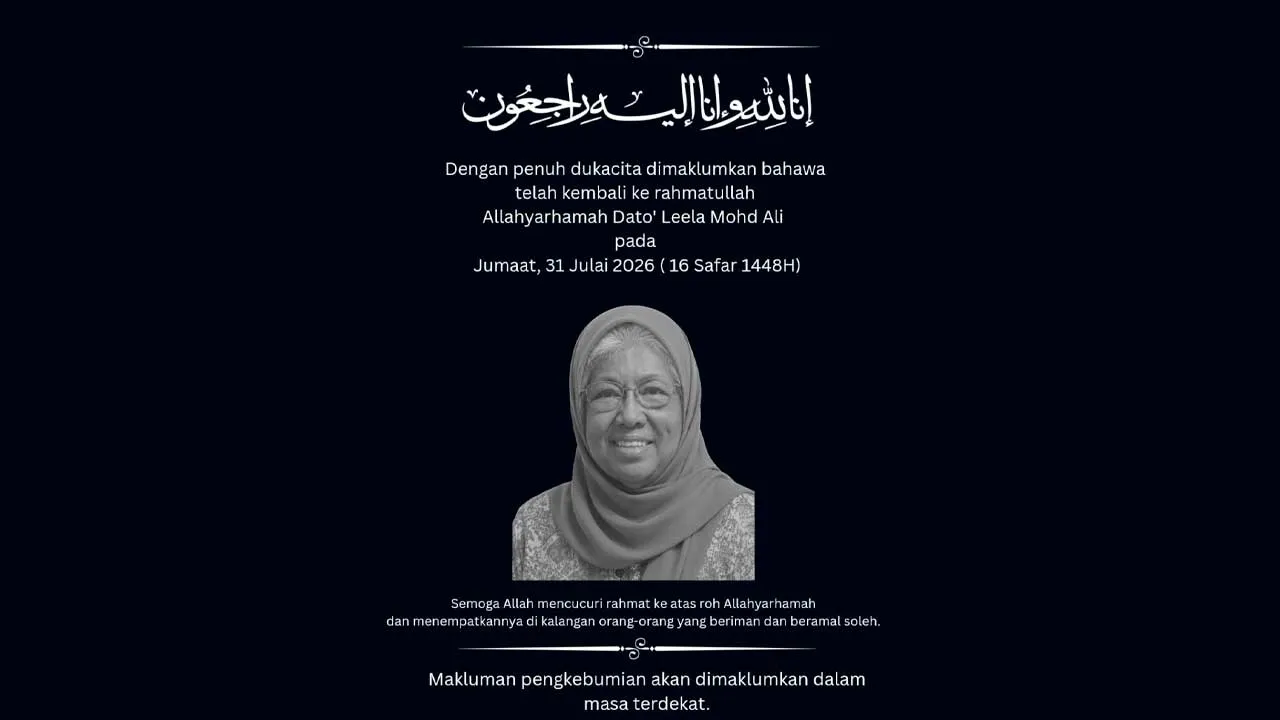 إنا لله وإنا إليه راجعون

Dengan penuh dukacita dimaklumkan bahawa telah kembali ke rahmatullah Allahyarhamah Dato' Leela Mohd Ali pada Jumaat, 31 Julai 2026 ( 16 Safar 1448H)

Semoga Allah mencucuri rahmat ke atas roh Allahyarhamah dan menempatkannya di kalangan orang-orang yang beriman dan beramal soleh.

Makluman pengkebumian akan dimaklumkan dalam masa terdekat.